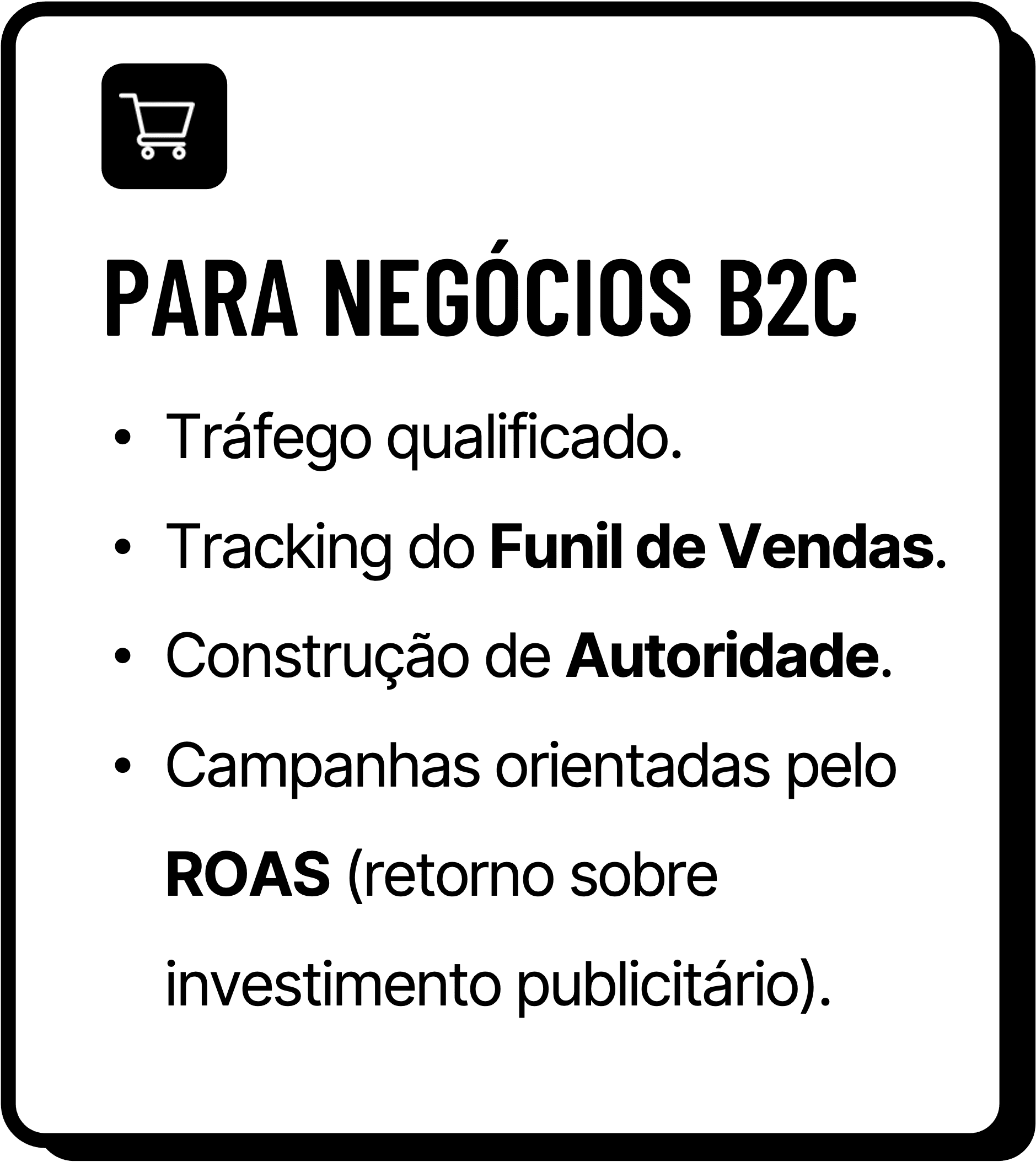 PARA NEGÓCIOS B2C

• Tráfego qualificado.
• Tracking do Funil de Vendas.
• Construção de Autoridade.
• Campanhas orientadas pelo ROAS (retorno sobre investimento publicitário).